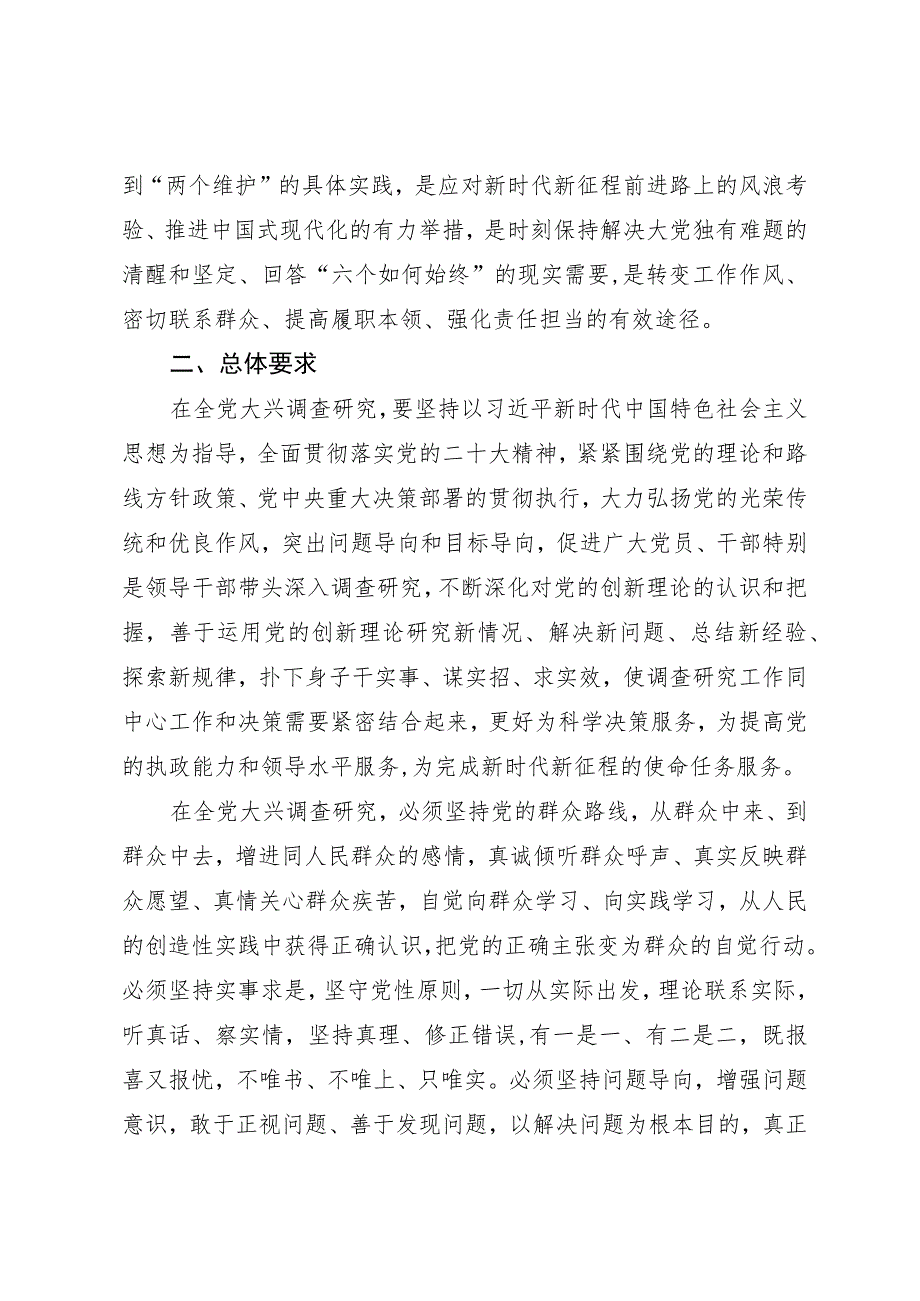 到“两个维护”的具体实践，是应对新时代新征程前进路上的风浪考验、推进中国式现代化的有力举措，是时刻保持解决大党独有难题的清醒和坚定、回答“六个如何始终”的现实需要，是转变工作作风、密切联系群众、提高履职本领、强化责任担当的有效途径。

二、总体要求

在全党大兴调查研究，要坚持以习近平新时代中国特色社会主义思想为指导，全面贯彻落实党的二十大精神，紧紧围绕党的理论和路线方针政策、党中央重大决策部署的贯彻执行，大力弘扬党的光荣传统和优良作风，突出问题导向和目标导向，促进广大党员、干部特别是领导干部带头深入调查研究，不断深化对党的创新理论的认识和把握，善于运用党的创新理论研究新情况、解决新问题、总结新经验、探索新规律，扑下身子干实事、谋实招、求实效，使调查研究工作同中心工作和决策需要紧密结合起来，更好为科学决策服务，为提高党的执政能力和领导水平服务，为完成新时代新征程的使命任务服务。

在全党大兴调查研究，必须坚持党的群众路线，从群众中来、到群众中去，增进同人民群众的感情，真诚倾听群众呼声、真实反映群众愿望、真情关心群众疾苦，自觉向群众学习、向实践学习，从人民的创造性实践中获得正确认识，把党的正确主张变为群众的自觉行动。必须坚持实事求是，坚守党性原则，一切从实际出发，理论联系实际，听真话、察实情，坚持真理、修正错误，有一是一、有二是二，既报喜又报忧，不唯书、不唯上、只唯实。必须坚持问题导向，增强问题意识，敢于正视问题、善于发现问题，以解决问题为根本目的，真正